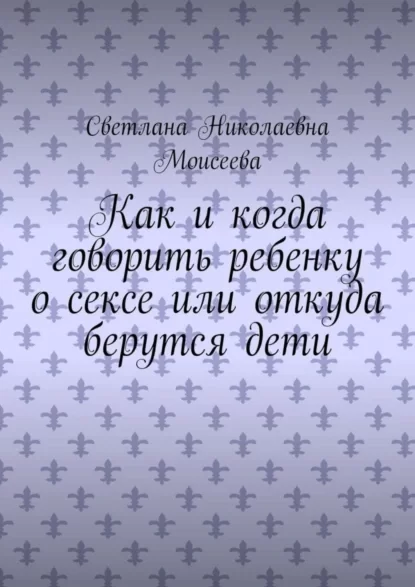 Светлана Николаевна Моисеева

Как и когда говорить ребенку о сексе или откуда берутся дети